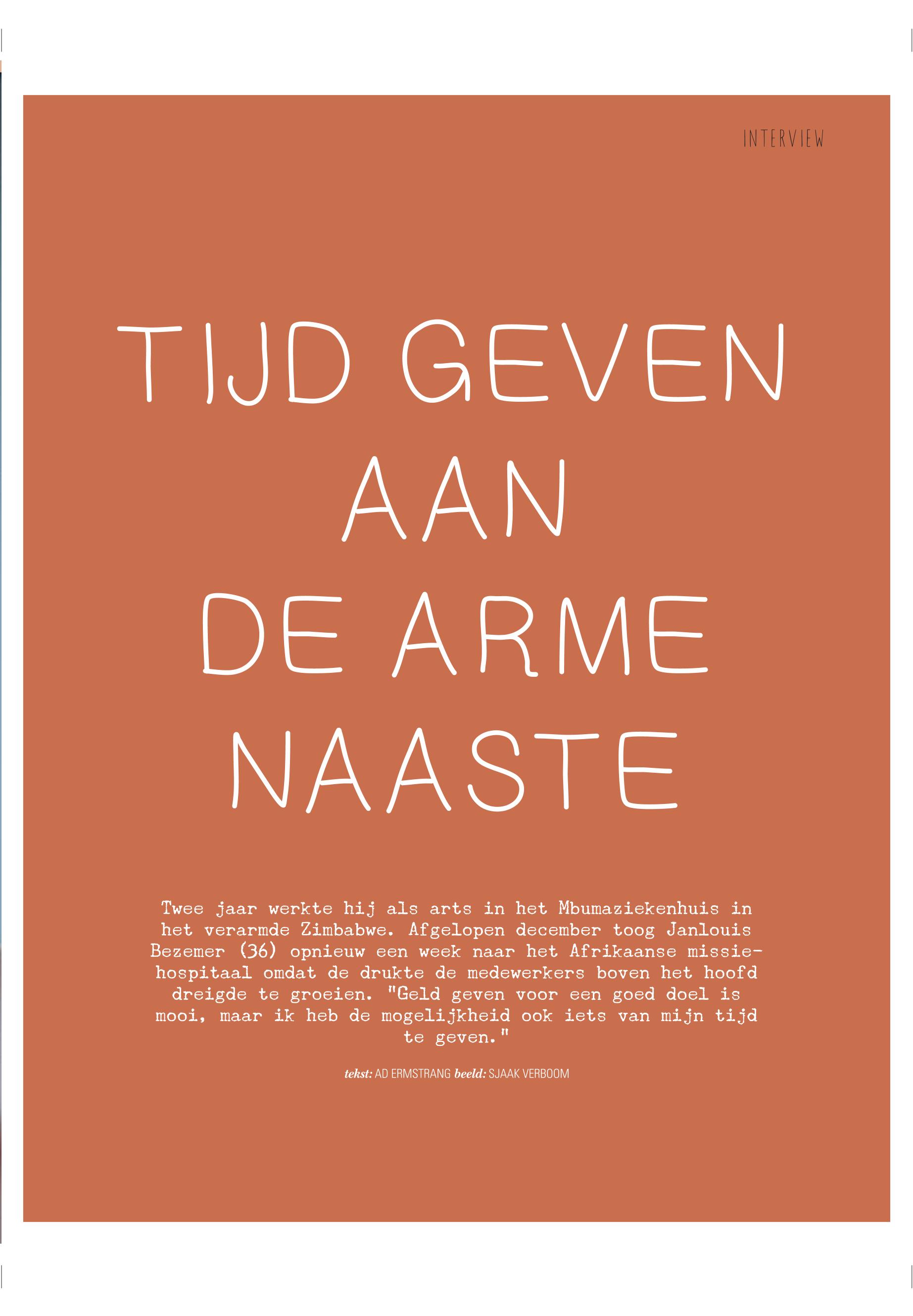 INTERVIEW

TIJD GEVEN
AAN
DE ARME
NAASTE

Twee jaar werkte hij als arts in het Mbumaziekenhuis in het verarmde Zimbabwe. Afgelopen december toog Janlouis Bezemer (36) opnieuw een week naar het Afrikaanse missiehospitaal omdat de drukte de medewerkers boven het hoofd dreigde te groeien. "Geld geven voor een goed doel is mooi, maar ik heb de mogelijkheid ook iets van mijn tijd te geven."

tekst: AD ERMSTRANG beeld: SJAAK VERBOOM